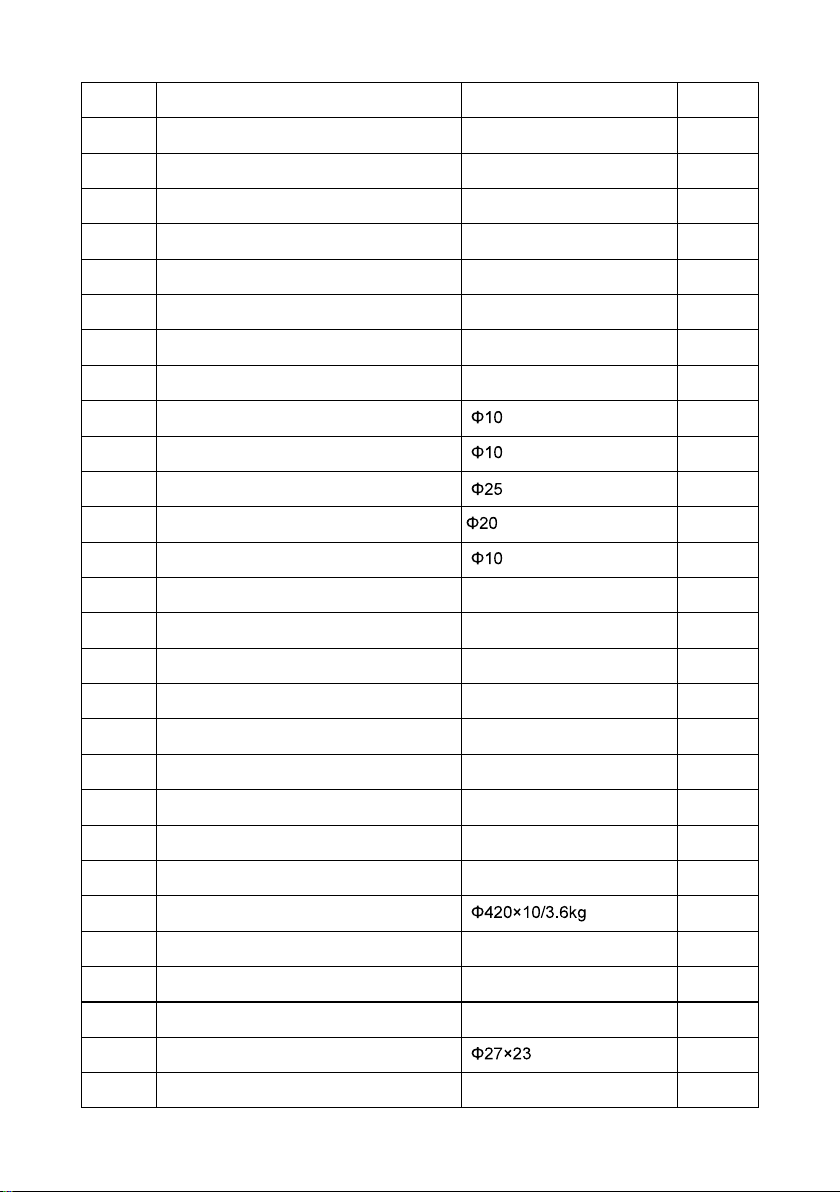 | | | | |
|---|---|---|---|
| | | | |
| | | | |
| | | | |
| | | | |
| | | | |
| | | | |
| | | | |
| | | | |
| | | Φ10 | |
| | | Φ10 | |
| | | Φ25 | |
| | | Φ20 | |
| | | Φ10 | |
| | | | |
| | | | |
| | | | |
| | | | |
| | | | |
| | | | |
| | | | |
| | | | |
| | | | |
| | | Φ420×10/3.6kg | |
| | | | |
| | | | |
| | | | |
| | | Φ27×23 | |
| | | | |